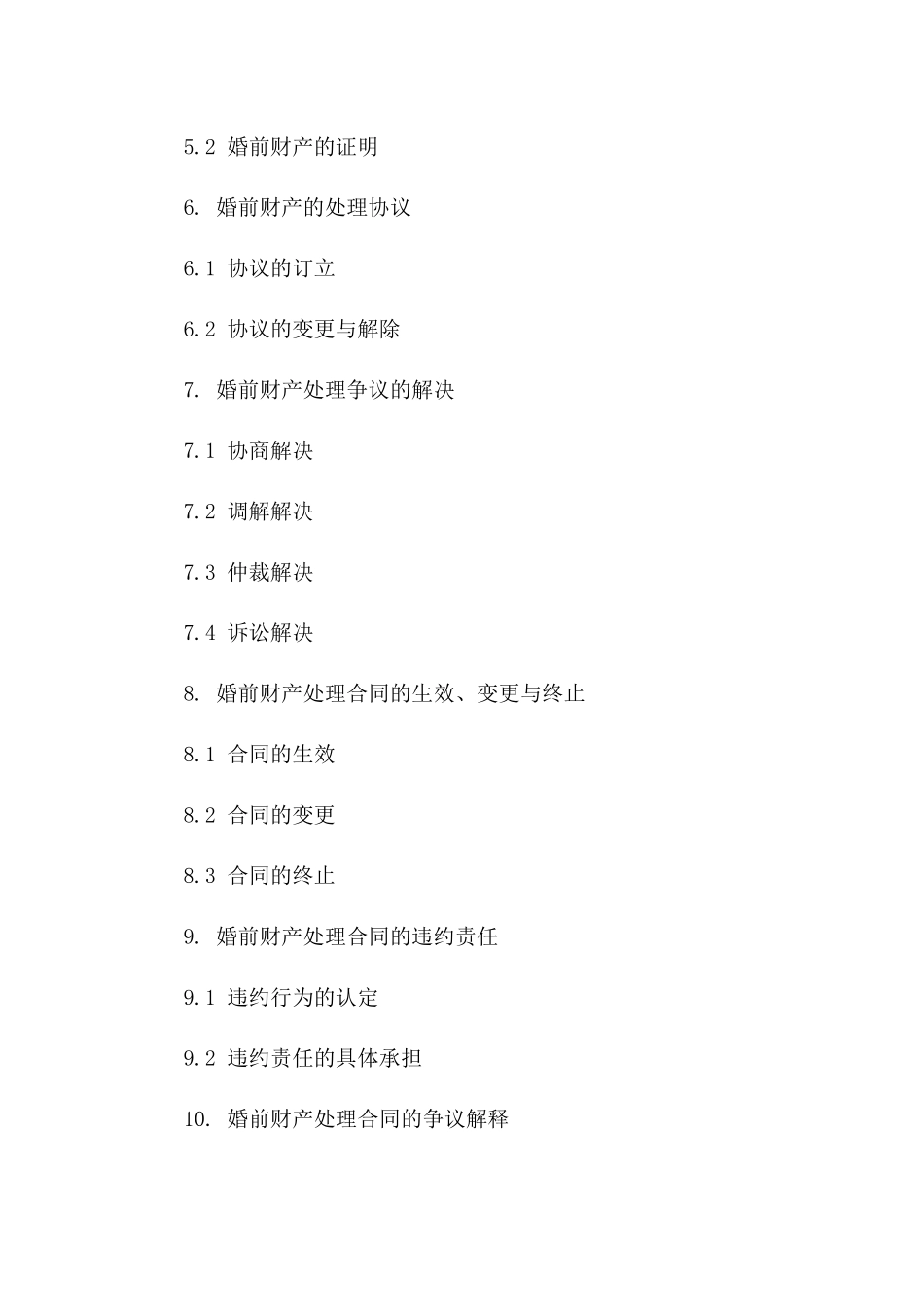 5.2 婚前财产的证明

6. 婚前财产的处理协议

6.1 协议的订立

6.2 协议的变更与解除

7. 婚前财产处理争议的解决

7.1 协商解决

7.2 调解解决

7.3 仲裁解决

7.4 诉讼解决

8. 婚前财产处理合同的生效、变更与终止

8.1 合同的生效

8.2 合同的变更

8.3 合同的终止

9. 婚前财产处理合同的违约责任

9.1 违约行为的认定

9.2 违约责任的具体承担

10. 婚前财产处理合同的争议解释